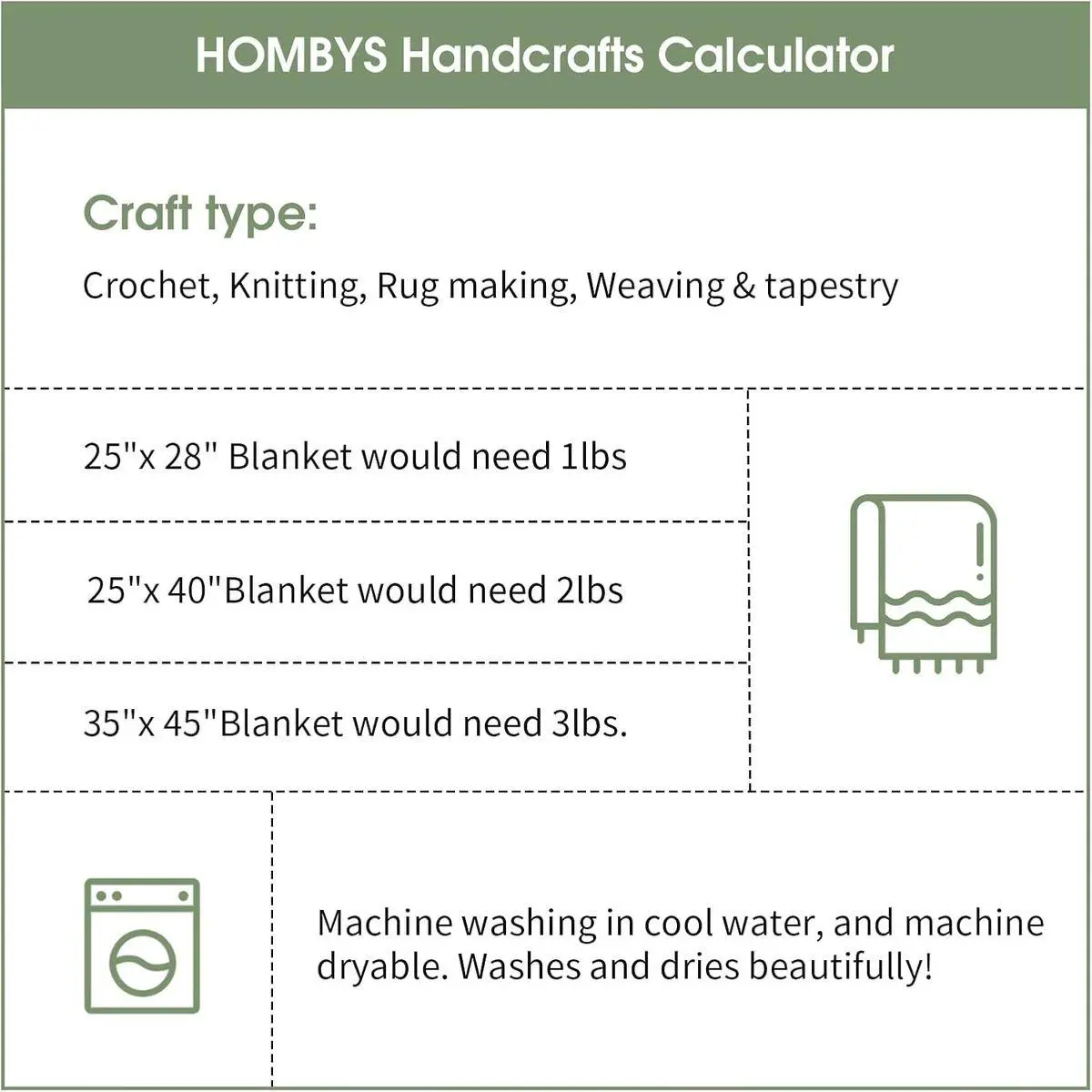 HOMBYS Handcrafts Calculator

Craft type:

Crochet, Knitting, Rug making, Weaving & tapestry

25"x 28" Blanket would need 1lbs

25"x 40"Blanket would need 2lbs

35"x 45"Blanket would need 3lbs.

Machine washing in cool water, and machine dryable. Washes and dries beautifully!